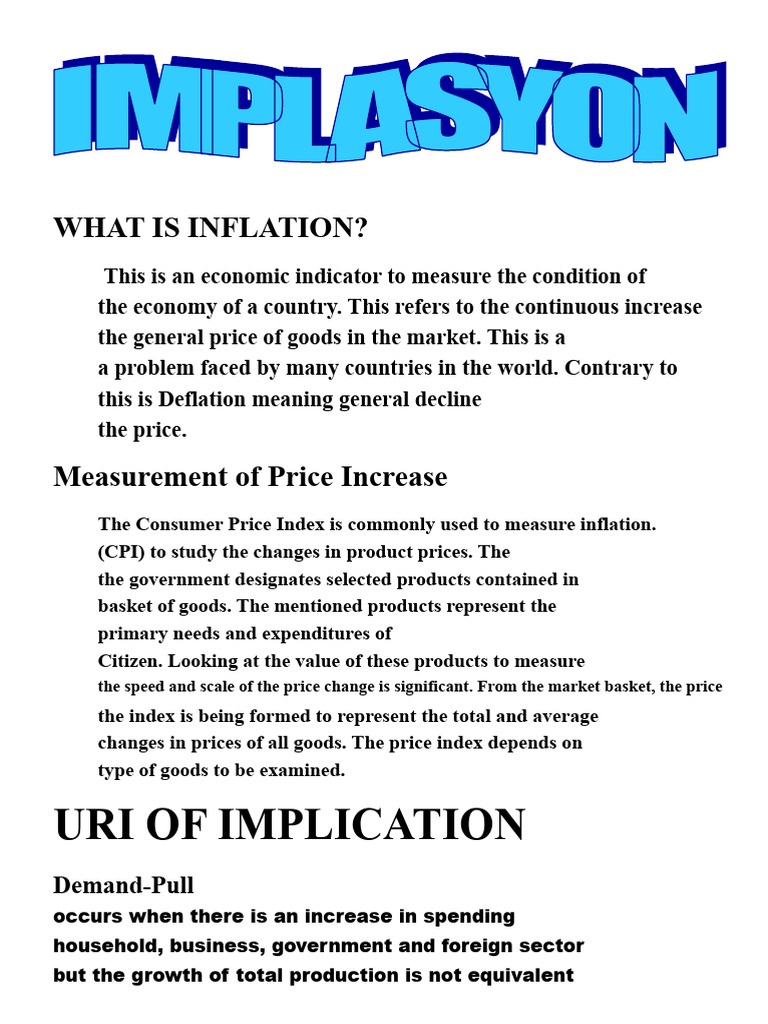 IMPLASYON

WHAT IS INFLATION?

This is an economic indicator to measure the condition of the economy of a country. This refers to the continuous increase the general price of goods in the market. This is a a problem faced by many countries in the world. Contrary to this is Deflation meaning general decline the price.

Measurement of Price Increase

The Consumer Price Index is commonly used to measure inflation. (CPI) to study the changes in product prices. The the government designates selected products contained in basket of goods. The mentioned products represent the primary needs and expenditures of Citizen. Looking at the value of these products to measure the speed and scale of the price change is significant. From the market basket, the price the index is being formed to represent the total and average changes in prices of all goods. The price index depends on type of goods to be examined.

URI OF IMPLICATION

Demand-Pull
occurs when there is an increase in spending household, business, government and foreign sector but the growth of total production is not equivalent